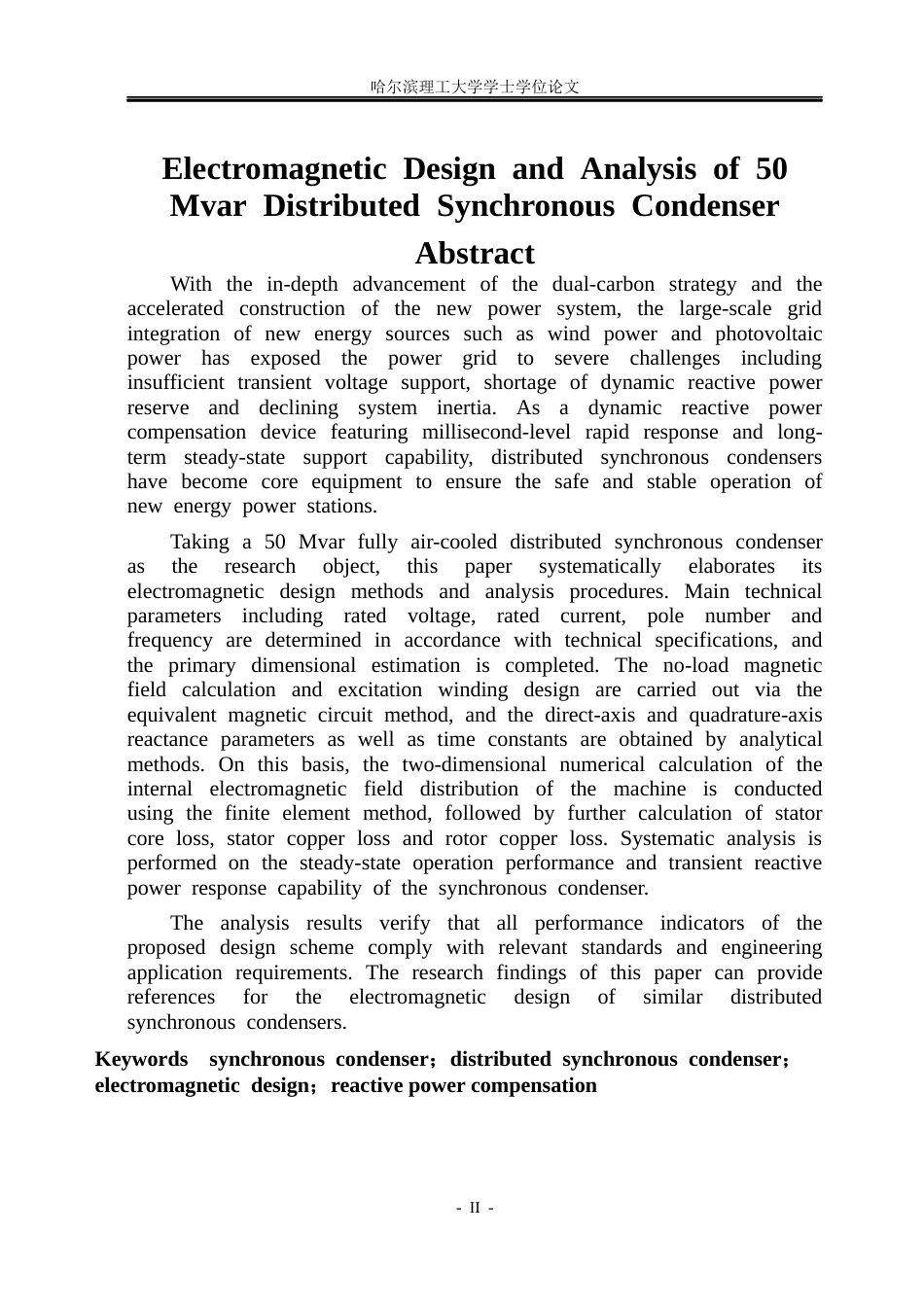 哈尔滨理工大学学士学位论文

Electromagnetic Design and Analysis of 50 Mvar Distributed Synchronous Condenser

Abstract

With the in-depth advancement of the dual-carbon strategy and the accelerated construction of the new power system, the large-scale grid integration of new energy sources such as wind power and photovoltaic power has exposed the power grid to severe challenges including insufficient transient voltage support, shortage of dynamic reactive power reserve and declining system inertia. As a dynamic reactive power compensation device featuring millisecond-level rapid response and long-term steady-state support capability, distributed synchronous condensers have become core equipment to ensure the safe and stable operation of new energy power stations.

Taking a 50 Mvar fully air-cooled distributed synchronous condenser as the research object, this paper systematically elaborates its electromagnetic design methods and analysis procedures. Main technical parameters including rated voltage, rated current, pole number and frequency are determined in accordance with technical specifications, and the primary dimensional estimation is completed. The no-load magnetic field calculation and excitation winding design are carried out via the equivalent magnetic circuit method, and the direct-axis and quadrature-axis reactance parameters as well as time constants are obtained by analytical methods. On this basis, the two-dimensional numerical calculation of the internal electromagnetic field distribution of the machine is conducted using the finite element method, followed by further calculation of stator core loss, stator copper loss and rotor copper loss. Systematic analysis is performed on the steady-state operation performance and transient reactive power response capability of the synchronous condenser.

The analysis results verify that all performance indicators of the proposed design scheme comply with relevant standards and engineering application requirements. The research findings of this paper can provide references for the electromagnetic design of similar distributed synchronous condensers.

Keywords synchronous condenser；distributed synchronous condenser；electromagnetic design；reactive power compensation

- II -